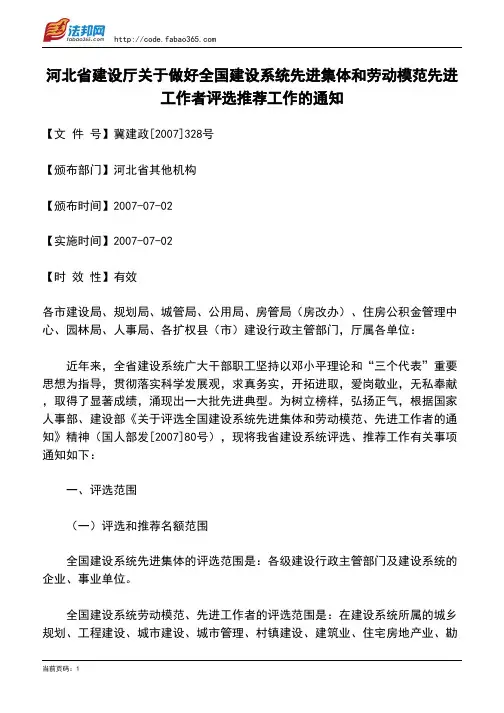 法邦网 fabao365.com http://code.fabao365.com

河北省建设厅关于做好全国建设系统先进集体和劳动模范先进工作者评选推荐工作的通知

【文 件 号】冀建政[2007]328号

【颁布部门】河北省其他机构

【颁布时间】2007-07-02

【实施时间】2007-07-02

【时 效 性】有效

各市建设局、规划局、城管局、公用局、房管局（房改办）、住房公积金管理中心、园林局、人事局、各扩权县（市）建设行政主管部门，厅属各单位：

近年来，全省建设系统广大干部职工坚持以邓小平理论和“三个代表”重要思想为指导，贯彻落实科学发展观，求真务实，开拓进取，爱岗敬业，无私奉献，取得了显著成绩，涌现出一大批先进典型。为树立榜样，弘扬正气，根据国家人事部、建设部《关于评选全国建设系统先进集体和劳动模范、先进工作者的通知》精神（国人部发[2007]80号），现将我省建设系统评选、推荐工作有关事项通知如下：

一、评选范围

（一）评选和推荐名额范围

全国建设系统先进集体的评选范围是：各级建设行政主管部门及建设系统的企业、事业单位。

全国建设系统劳动模范、先进工作者的评选范围是：在建设系统所属的城乡规划、工程建设、城市建设、城市管理、村镇建设、建筑业、住宅房地产业、勘

当前页码：1